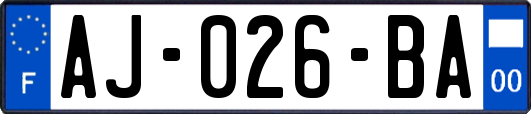 F
AJ-026-BA
00